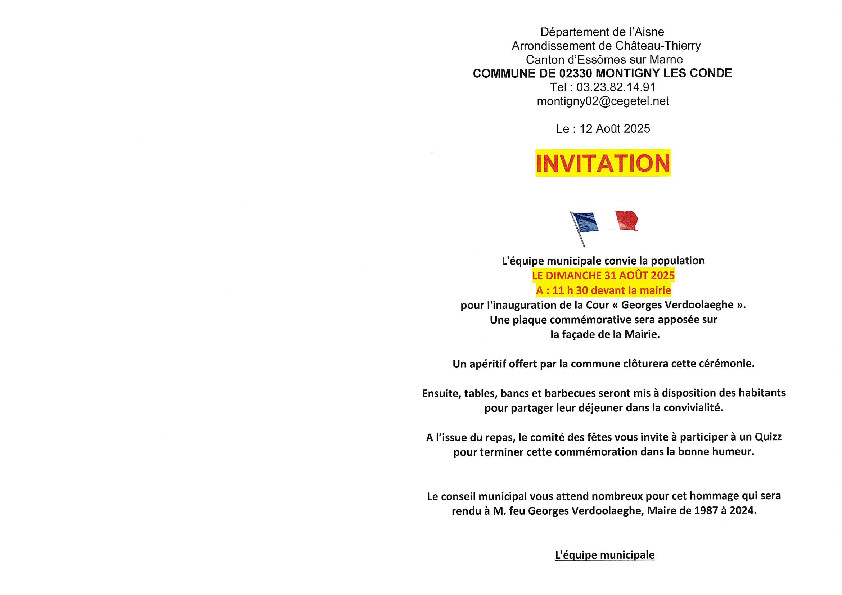 Département de l'Aisne
Arrondissement de Château-Thierry
Canton d'Essômes sur Marne
COMMUNE DE 02330 MONTIGNY LES CONDE
Tel : 03.23.82.14.91
montigny02@cegetel.net

Le : 12 Août 2025

INVITATION

L'équipe municipale convie la population
LE DIMANCHE 31 AOÛT 2025
A : 11 h 30 devant la mairie
pour l'inauguration de la Cour « Georges Verdoolaeghe ».
Une plaque commémorative sera apposée sur
la façade de la Mairie.

Un apéritif offert par la commune clôturera cette cérémonie.

Ensuite, tables, bancs et barbecues seront mis à disposition des habitants pour partager leur déjeuner dans la convivialité.

A l'issue du repas, le comité des fêtes vous invite à participer à un Quizz pour terminer cette commémoration dans la bonne humeur.

Le conseil municipal vous attend nombreux pour cet hommage qui sera rendu à M. feu Georges Verdoolaeghe, Maire de 1987 à 2024.

L'équipe municipale